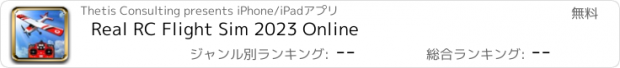 Thetis Consulting presents iPhone/iPadアプリ

無料

Real RC Flight Sim 2023 Online

ジャンル別ランキング: --

総合ランキング: --